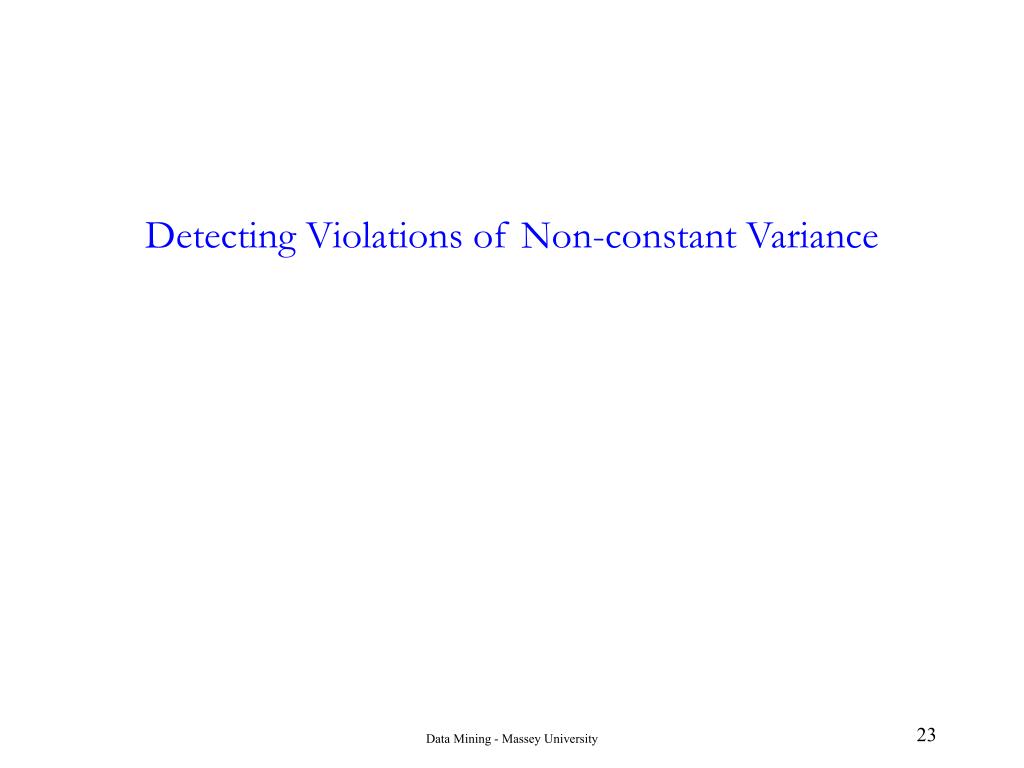 Detecting Violations of Non-constant Variance

Data Mining - Massey University

23